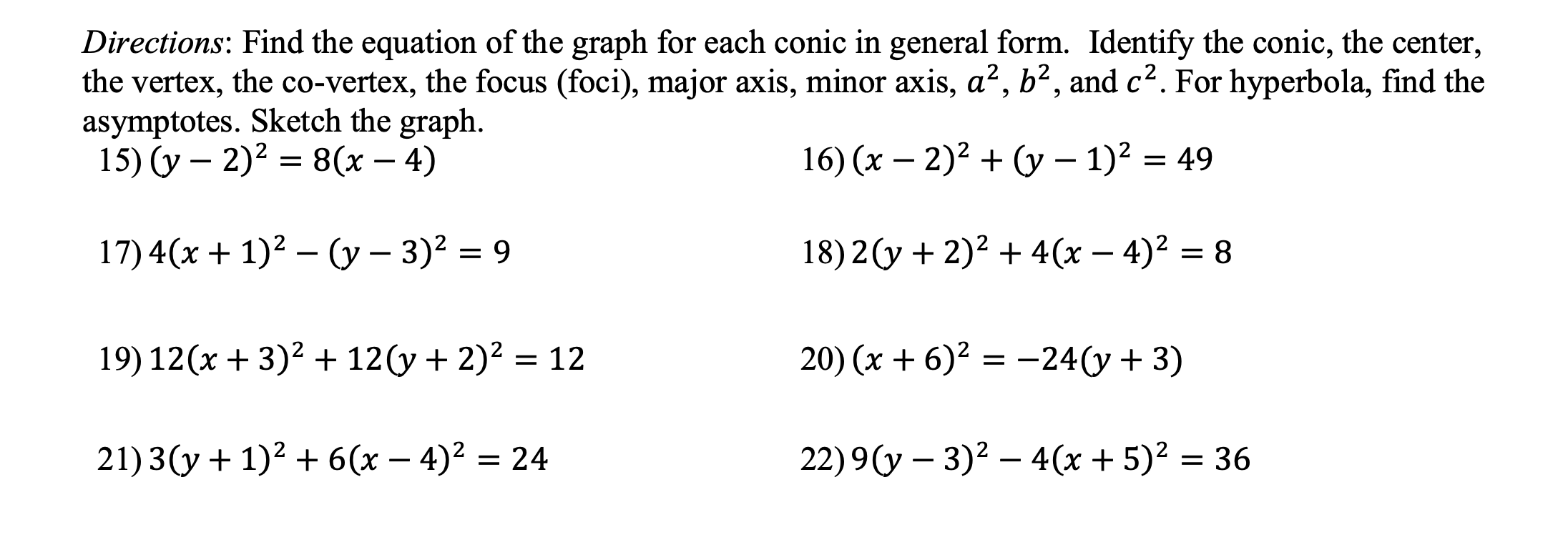 Directions: Find the equation of the graph for each conic in general form. Identify the conic, the center, the vertex, the co-vertex, the focus (foci), major axis, minor axis, $a^2$, $b^2$, and $c^2$. For hyperbola, find the asymptotes. Sketch the graph.

15) $(y-2)^2 = 8(x-4)$

16) $(x-2)^2 + (y-1)^2 = 49$

17) $4(x+1)^2 - (y-3)^2 = 9$

18) $2(y+2)^2 + 4(x-4)^2 = 8$

19) $12(x+3)^2 + 12(y+2)^2 = 12$

20) $(x+6)^2 = -24(y+3)$

21) $3(y+1)^2 + 6(x-4)^2 = 24$

22) $9(y-3)^2 - 4(x+5)^2 = 36$